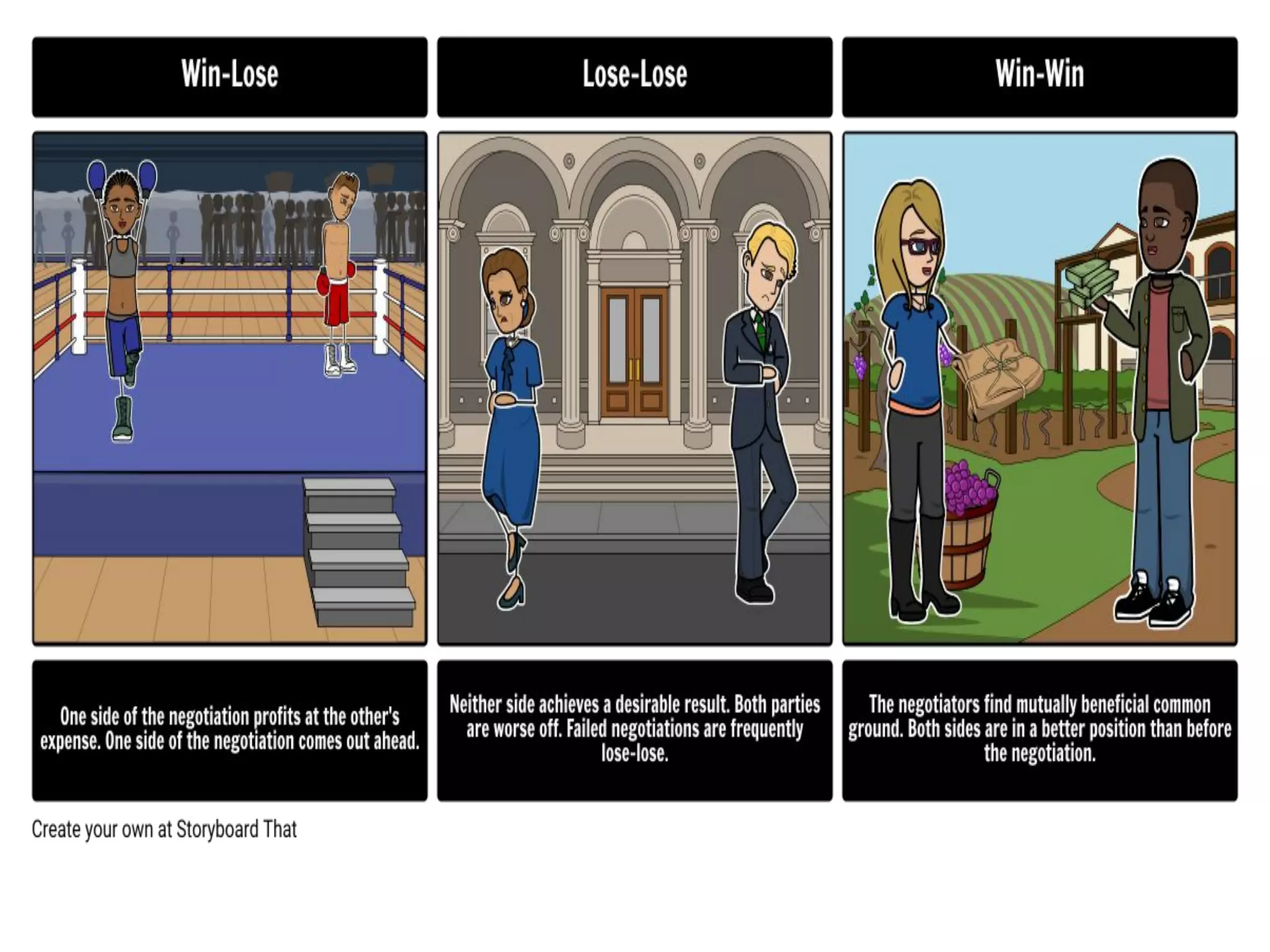 Win-Lose

One side of the negotiation profits at the other's expense. One side of the negotiation comes out ahead.

Lose-Lose

Neither side achieves a desirable result. Both parties are worse off. Failed negotiations are frequently lose-lose.

Win-Win

The negotiators find mutually beneficial common ground. Both sides are in a better position than before the negotiation.

Create your own at Storyboard That